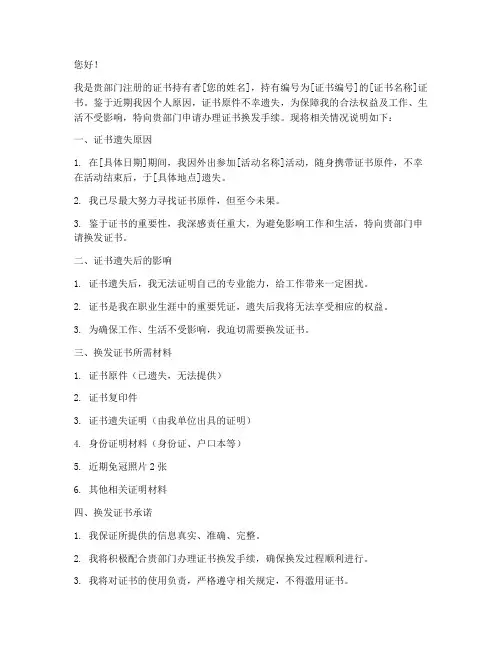 您好！

我是贵部门注册的证书持有者[您的姓名]，持有编号为[证书编号]的[证书名称]证书。鉴于近期我因个人原因，证书原件不幸遗失，为保障我的合法权益及工作、生活不受影响，特向贵部门申请办理证书换发手续。现将相关情况说明如下：

一、证书遗失原因

1. 在[具体日期]期间，我因外出参加[活动名称]活动，随身携带证书原件，不幸在活动结束后，于[具体地点]遗失。

2. 我已尽最大努力寻找证书原件，但至今未果。

3. 鉴于证书的重要性，我深感责任重大，为避免影响工作和生活，特向贵部门申请换发证书。

二、证书遗失后的影响

1. 证书遗失后，我无法证明自己的专业能力，给工作带来一定困扰。

2. 证书是我在职业生涯中的重要凭证，遗失后我将无法享受相应的权益。

3. 为确保工作、生活不受影响，我迫切需要换发证书。

三、换发证书所需材料

1. 证书原件（已遗失，无法提供）

2. 证书复印件

3. 证书遗失证明（由我单位出具的证明）

4. 身份证明材料（身份证、户口本等）

5. 近期免冠照片 2 张

6. 其他相关证明材料

四、换发证书承诺

1. 我保证所提供的信息真实、准确、完整。

2. 我将积极配合贵部门办理证书换发手续，确保换发过程顺利进行。

3. 我将对证书的使用负责，严格遵守相关规定，不得滥用证书。